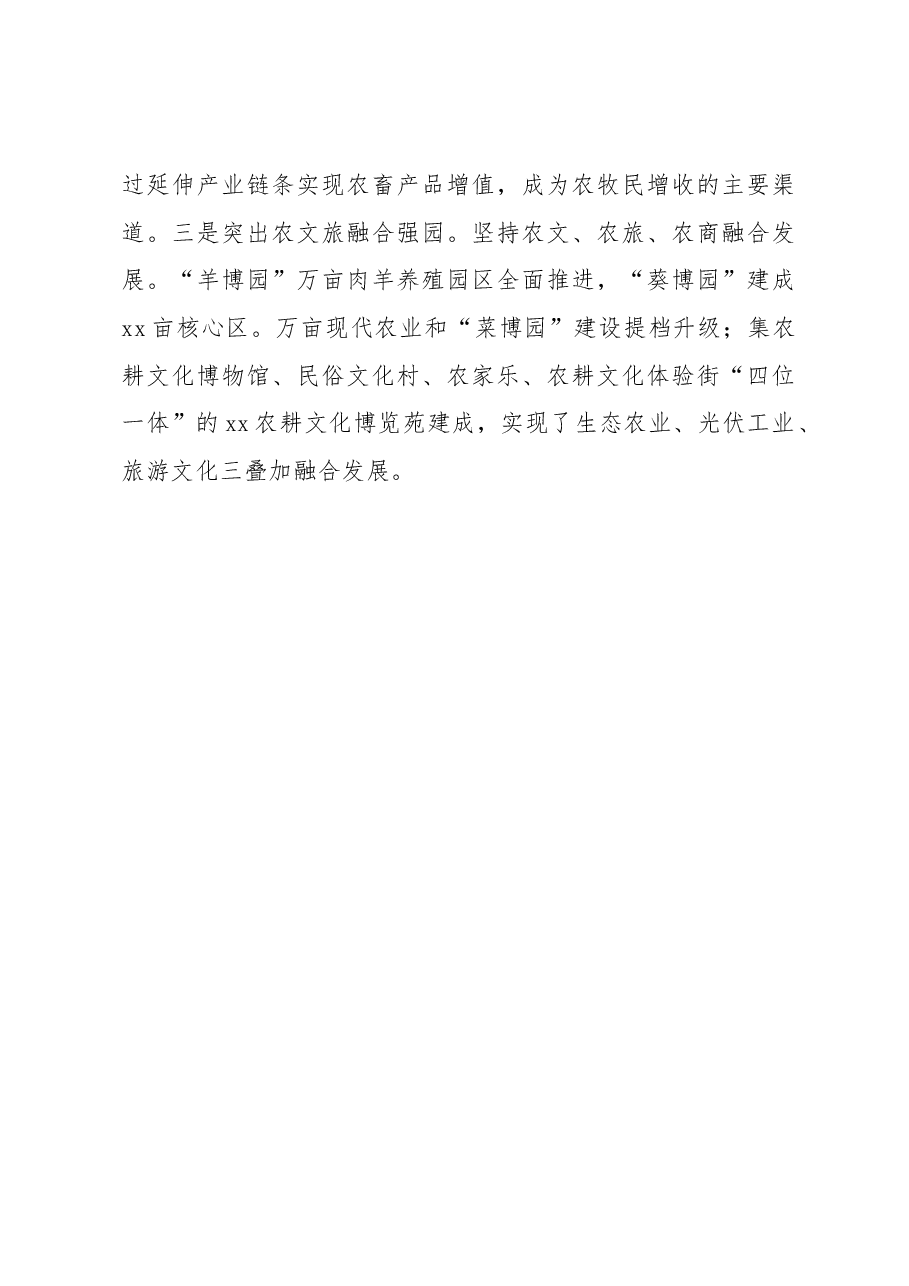 过延伸产业链条实现农畜产品增值，成为农牧民增收的主要渠道。三是突出农文旅融合强园。坚持农文、农旅、农商融合发展。“羊博园”万亩肉羊养殖园区全面推进，“葵博园”建成xx亩核心区。万亩现代农业和“菜博园”建设提档升级；集农耕文化博物馆、民俗文化村、农家乐、农耕文化体验街“四位一体”的xx农耕文化博览苑建成，实现了生态农业、光伏工业、旅游文化三叠加融合发展。